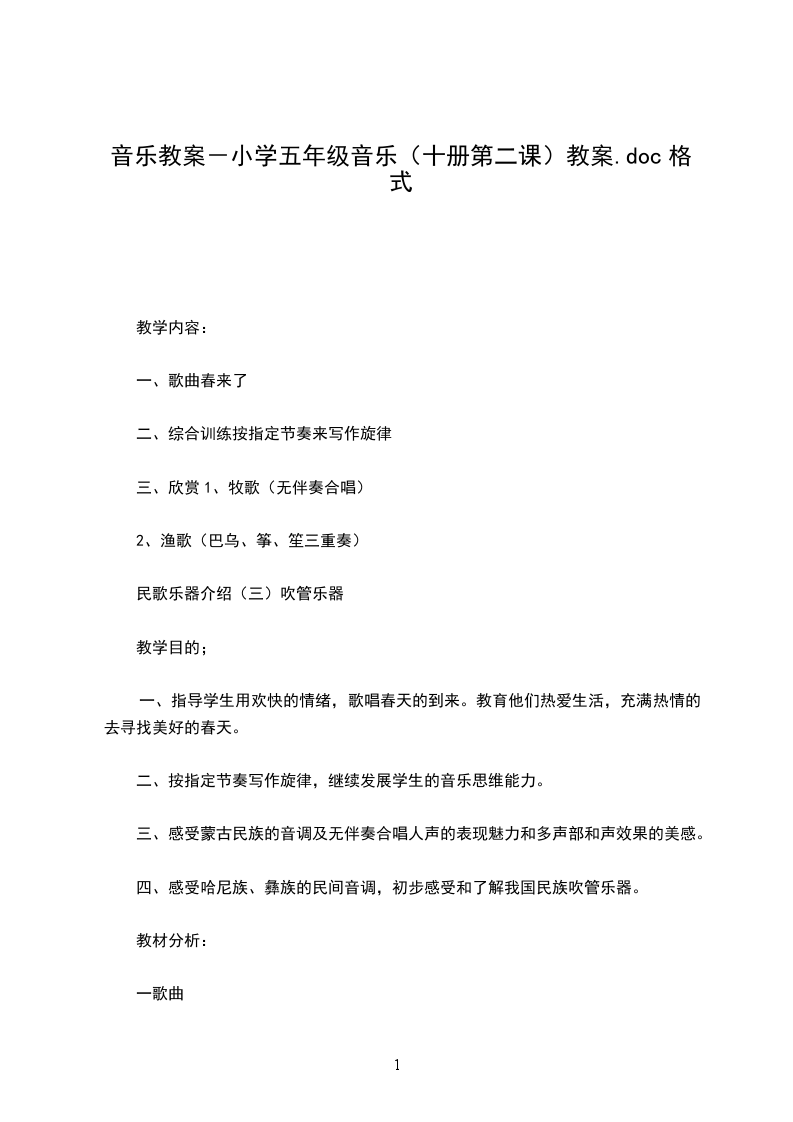 音乐教案－小学五年级音乐（十册第二课）教案.doc 格式

教学内容：

一、歌曲春来了

二、综合训练按指定节奏来写作旋律

三、欣赏 1、牧歌（无伴奏合唱）

2、渔歌（巴乌、筝、笙三重奏）

民歌乐器介绍（三）吹管乐器

教学目的；

一、指导学生用欢快的情绪，歌唱春天的到来。教育他们热爱生活，充满热情的去寻找美好的春天。

二、按指定节奏写作旋律，继续发展学生的音乐思维能力。

三、感受蒙古民族的音调及无伴奏合唱人声的表现魅力和多声部和声效果的美感。

四、感受哈尼族、彝族的民间音调，初步感受和了解我国民族吹管乐器。

教材分析：

一歌曲

1